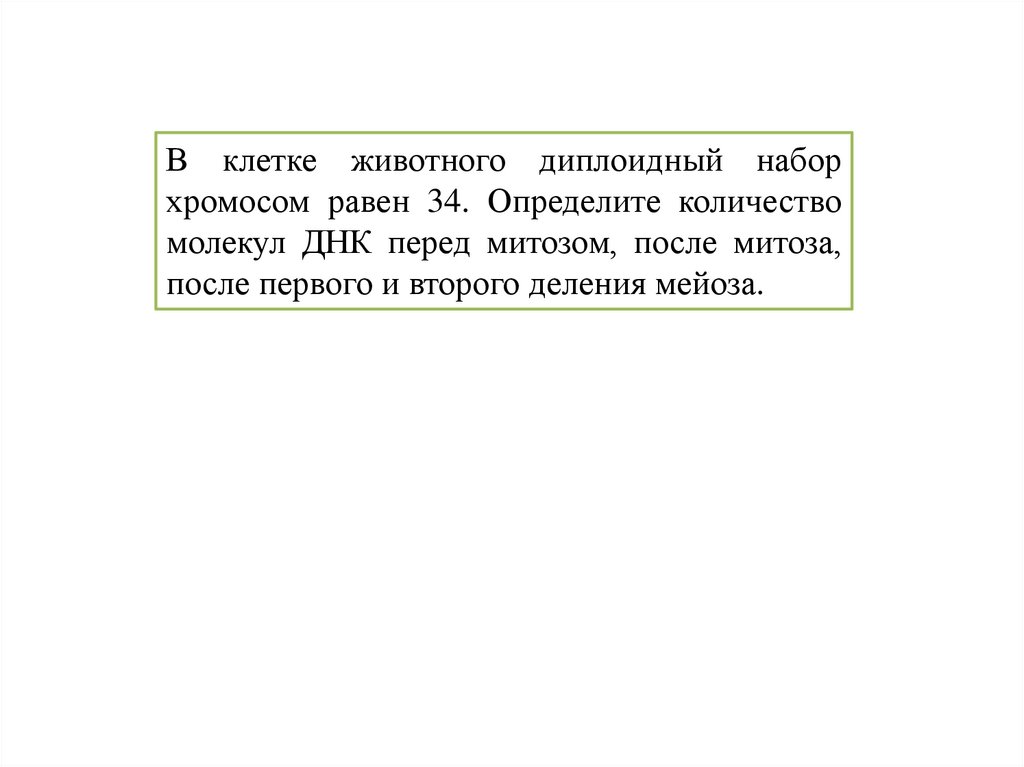 В клетке животного диплоидный набор хромосом равен 34. Определите количество молекул ДНК перед митозом, после митоза, после первого и второго деления мейоза.